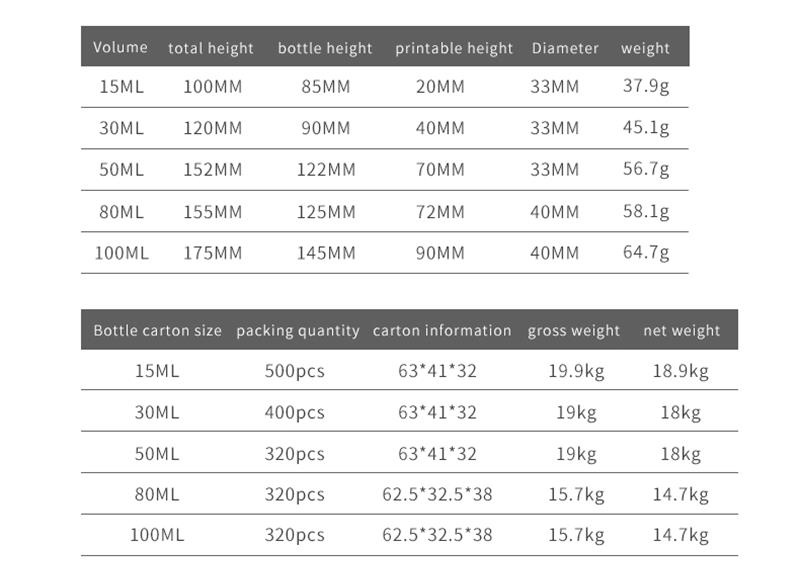 | Volume | total height | bottle height | printable height | Diameter | weight |
|---|---|---|---|---|---|
| 15ML | 100MM | 85MM | 20MM | 33MM | 37.9g |
| 30ML | 120MM | 90MM | 40MM | 33MM | 45.1g |
| 50ML | 152MM | 122MM | 70MM | 33MM | 56.7g |
| 80ML | 155MM | 125MM | 72MM | 40MM | 58.1g |
| 100ML | 175MM | 145MM | 90MM | 40MM | 64.7g |

| Bottle carton size | packing quantity | carton information | gross weight | net weight |
|---|---|---|---|---|
| 15ML | 500pcs | 63*41*32 | 19.9kg | 18.9kg |
| 30ML | 400pcs | 63*41*32 | 19kg | 18kg |
| 50ML | 320pcs | 63*41*32 | 19kg | 18kg |
| 80ML | 320pcs | 62.5*32.5*38 | 15.7kg | 14.7kg |
| 100ML | 320pcs | 62.5*32.5*38 | 15.7kg | 14.7kg |